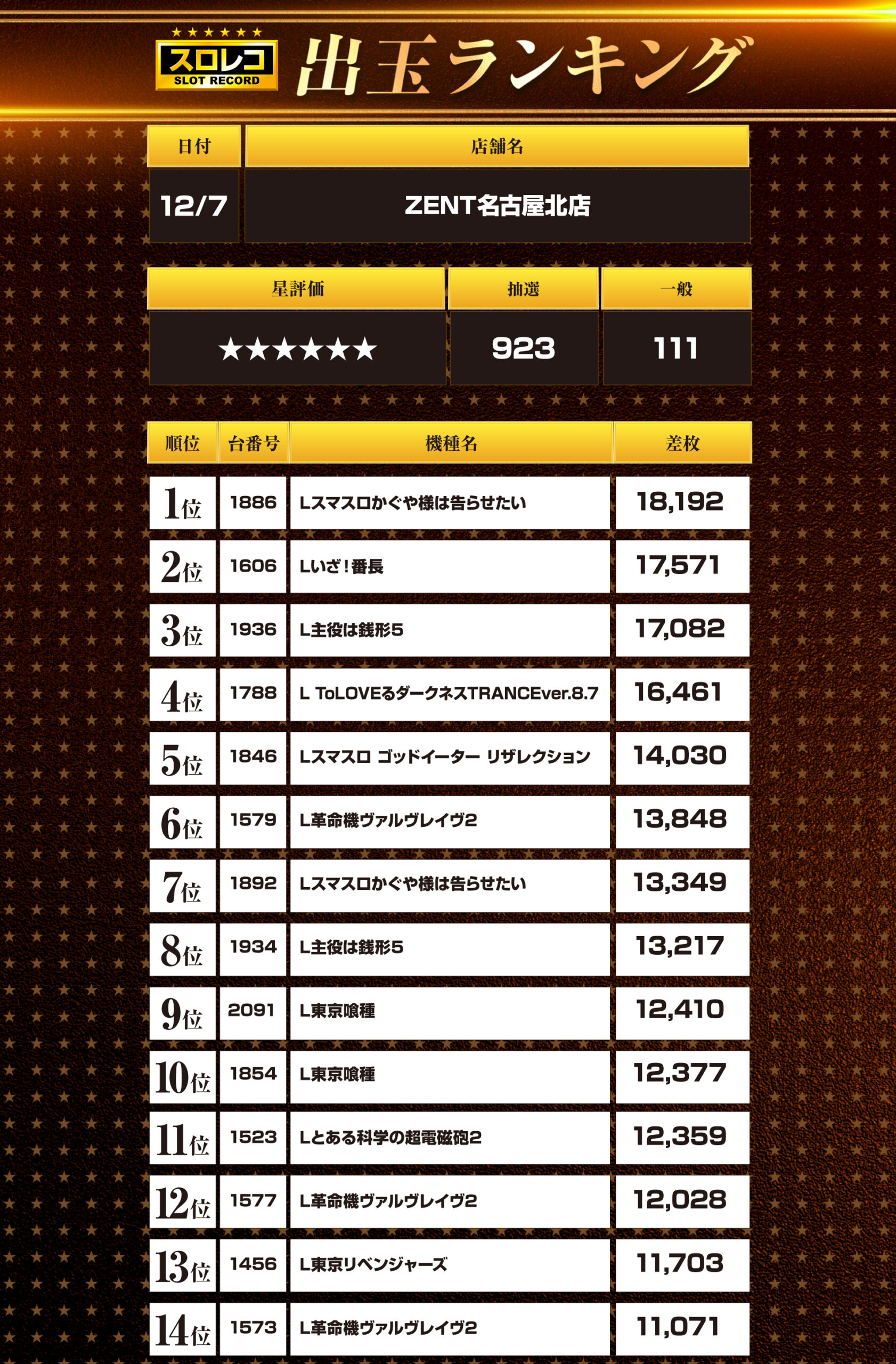 ★★★★★★
スロレコ
SLOT RECORD
出玉ランキング

| 日付 | 店舗名 |
|---|---|
| 12/7 | ZENT名古屋北店 |

| 星評価 | 抽選 | 一般 |
|---|---|---|
| ★★★★★★ | 923 | 111 |

| 順位 | 台番号 | 機種名 | 差枚 |
|---|---|---|---|
| 1位 | 1886 | Lスマスロかぐや様は告らせたい | 18,192 |
| 2位 | 1606 | Lいざ！番長 | 17,571 |
| 3位 | 1936 | L主役は銭形5 | 17,082 |
| 4位 | 1788 | L ToLOVEるダークネスTRANCEver.8.7 | 16,461 |
| 5位 | 1846 | Lスマスロ ゴッドイーター リザレクション | 14,030 |
| 6位 | 1579 | L革命機ヴァルヴレイヴ2 | 13,848 |
| 7位 | 1892 | Lスマスロかぐや様は告らせたい | 13,349 |
| 8位 | 1934 | L主役は銭形5 | 13,217 |
| 9位 | 2091 | L東京喰種 | 12,410 |
| 10位 | 1854 | L東京喰種 | 12,377 |
| 11位 | 1523 | Lとある科学の超電磁砲2 | 12,359 |
| 12位 | 1577 | L革命機ヴァルヴレイヴ2 | 12,028 |
| 13位 | 1456 | L東京リベンジャーズ | 11,703 |
| 14位 | 1573 | L革命機ヴァルヴレイヴ2 | 11,071 |